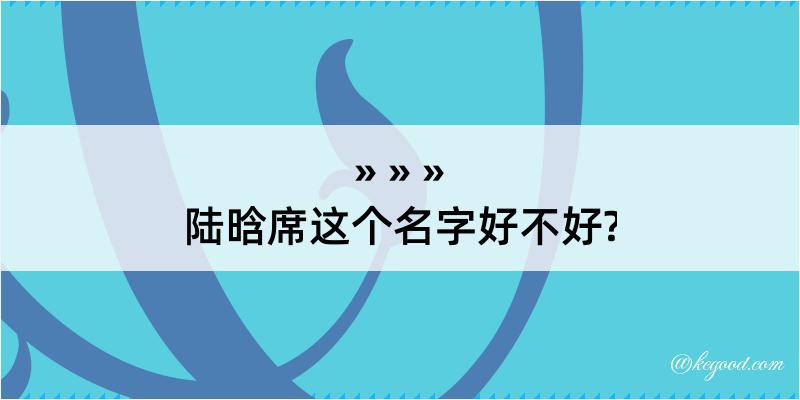 » » »
陆晗席这个名字好不好?

@kegood.com